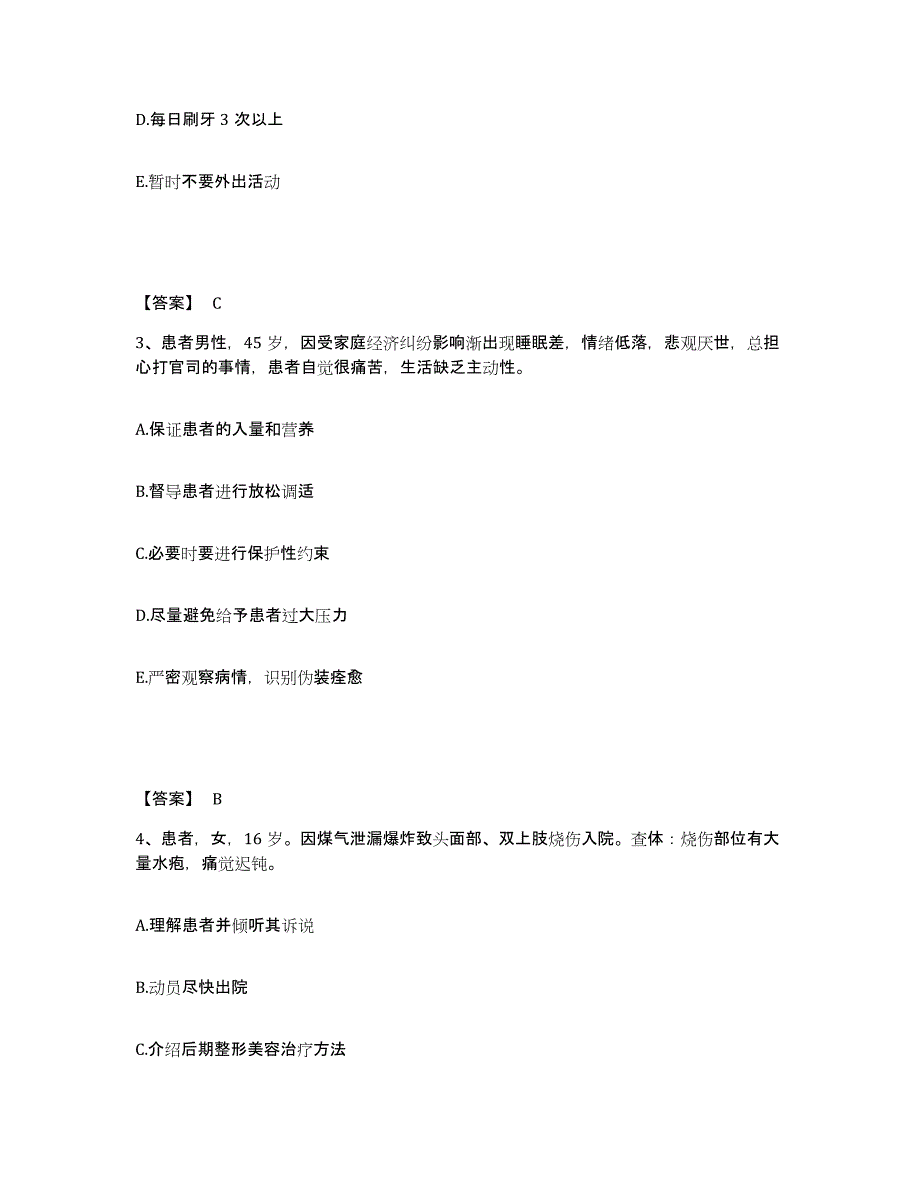 D.每日刷牙 3 次以上

E.暂时不要外出活动

【答案】 C

3、患者男性，45 岁，因受家庭经济纠纷影响渐出现睡眠差，情绪低落，悲观厌世，总担心打官司的事情，患者自觉很痛苦，生活缺乏主动性。

A.保证患者的入量和营养

B.督导患者进行放松调适

C.必要时要进行保护性约束

D.尽量避免给予患者过大压力

E.严密观察病情，识别伪装痊愈

【答案】 B

4、患者，女，16 岁。因煤气泄漏爆炸致头面部、双上肢烧伤入院。查体：烧伤部位有大量水疱，痛觉迟钝。

A.理解患者并倾听其诉说

B.动员尽快出院

C.介绍后期整形美容治疗方法